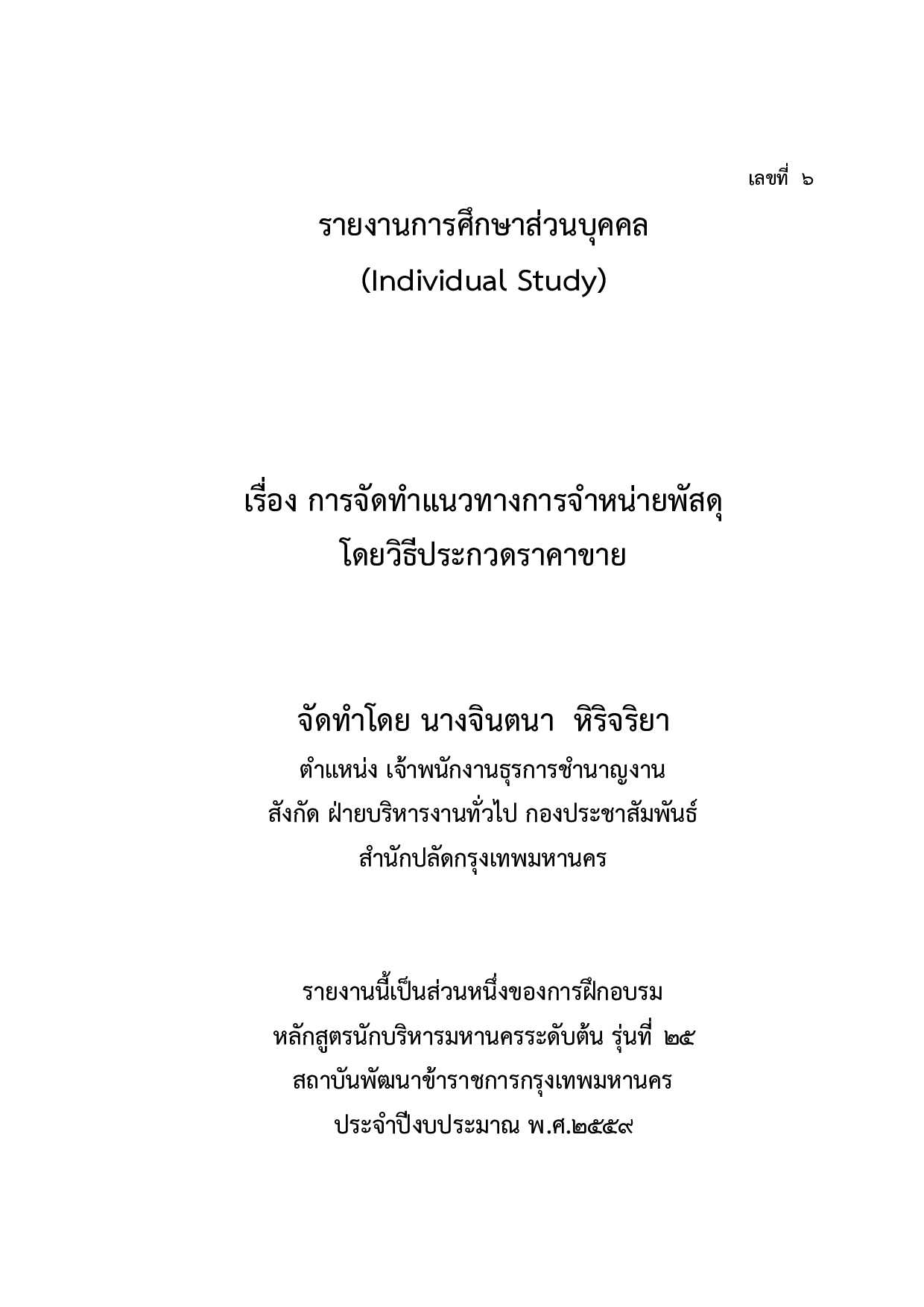 เลขที่ ๖

รายงานการศึกษาส่วนบุคคล
(Individual Study)

เรื่อง การจัดทำแนวทางการจำหน่ายพัสดุ
โดยวิธีประกวดราคาขาย

จัดทำโดย นางจินตนา หิริจริยา
ตำแหน่ง เจ้าพนักงานธุรการชำนาญงาน
สังกัด ฝ่ายบริหารงานทั่วไป กองประชาสัมพันธ์
สำนักปลัดกรุงเทพมหานคร

รายงานนี้เป็นส่วนหนึ่งของการฝึกอบรม
หลักสูตรนักบริหารมหานครระดับต้น รุ่นที่ ๒๕
สถาบันพัฒนาข้าราชการกรุงเทพมหานคร
ประจำปีงบประมาณ พ.ศ.๒๕๕๙